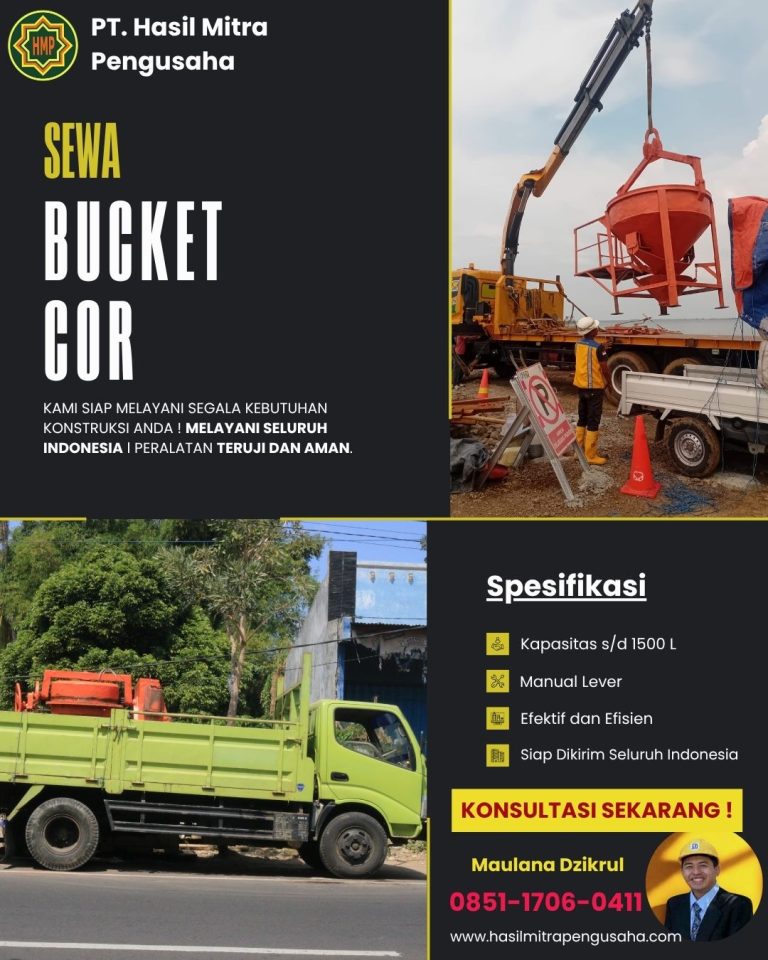 HMP

PT. Hasil Mitra Pengusaha

SEWA

BUCKET COR

KAMI SIAP MELAYANI SEGALA KEBUTUHAN KONSTRUKSI ANDA ! MELAYANI SELURUH INDONESIA | PERALATAN TERUJI DAN AMAN.

Spesifikasi

Kapasitas s/d 1500 L

Manual Lever

Efektif dan Efisien

Siap Dikirim Seluruh Indonesia

KONSULTASI SEKARANG !

Maulana Dzikrul

0851-1706-0411

www.hasilmitrapengusaha.com